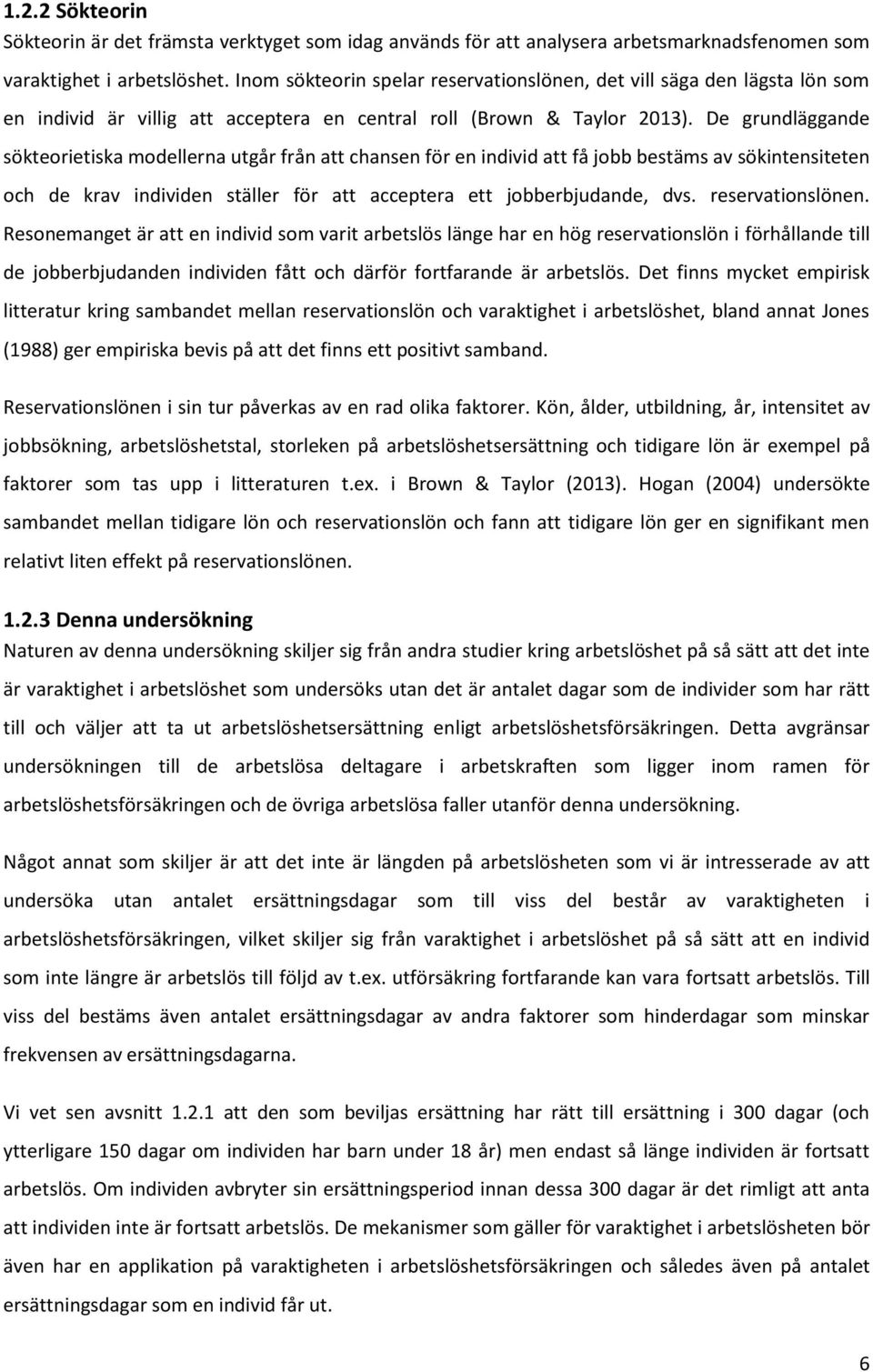 1.2.2 Sökteorin

Sökteorin är det främsta verktyget som idag används för att analysera arbetsmarknadsfenomen som varaktighet i arbetslöshet. Inom sökteorin spelar reservationslönen, det vill säga den lägsta lön som en individ är villig att acceptera en central roll (Brown & Taylor 2013). De grundläggande sökteorietiska modellerna utgår från att chansen för en individ att få jobb bestäms av sökintensiteten och de krav individen ställer för att acceptera ett jobberbjudande, dvs. reservationslönen. Resonemanget är att en individ som varit arbetslös länge har en hög reservationslön i förhållande till de jobberbjudanden individen fått och därför fortfarande är arbetslös. Det finns mycket empirisk litteratur kring sambandet mellan reservationslön och varaktighet i arbetslöshet, bland annat Jones (1988) ger empiriska bevis på att det finns ett positivt samband.

Reservationslönen i sin tur påverkas av en rad olika faktorer. Kön, ålder, utbildning, år, intensitet av jobbsökning, arbetslöshetstal, storleken på arbetslöshetsersättning och tidigare lön är exempel på faktorer som tas upp i litteraturen t.ex. i Brown & Taylor (2013). Hogan (2004) undersökte sambandet mellan tidigare lön och reservationslön och fann att tidigare lön ger en signifikant men relativt liten effekt på reservationslönen.

1.2.3 Denna undersökning

Naturen av denna undersökning skiljer sig från andra studier kring arbetslöshet på så sätt att det inte är varaktighet i arbetslöshet som undersöks utan det är antalet dagar som de individer som har rätt till och väljer att ta ut arbetslöshetsersättning enligt arbetslöshetsförsäkringen. Detta avgränsar undersökningen till de arbetslösa deltagare i arbetskraften som ligger inom ramen för arbetslöshetsförsäkringen och de övriga arbetslösa faller utanför denna undersökning.

Något annat som skiljer är att det inte är längden på arbetslösheten som vi är intresserade av att undersöka utan antalet ersättningsdagar som till viss del består av varaktigheten i arbetslöshetsförsäkringen, vilket skiljer sig från varaktighet i arbetslöshet på så sätt att en individ som inte längre är arbetslös till följd av t.ex. utförsäkring fortfarande kan vara fortsatt arbetslös. Till viss del bestäms även antalet ersättningsdagar av andra faktorer som hinderdagar som minskar frekvensen av ersättningsdagarna.

Vi vet sen avsnitt 1.2.1 att den som beviljas ersättning har rätt till ersättning i 300 dagar (och ytterligare 150 dagar om individen har barn under 18 år) men endast så länge individen är fortsatt arbetslös. Om individen avbryter sin ersättningsperiod innan dessa 300 dagar är det rimligt att anta att individen inte är fortsatt arbetslös. De mekanismer som gäller för varaktighet i arbetslöshet bör även har en applikation på varaktigheten i arbetslöshetsförsäkringen och således även på antalet ersättningsdagar som en individ får ut.

6